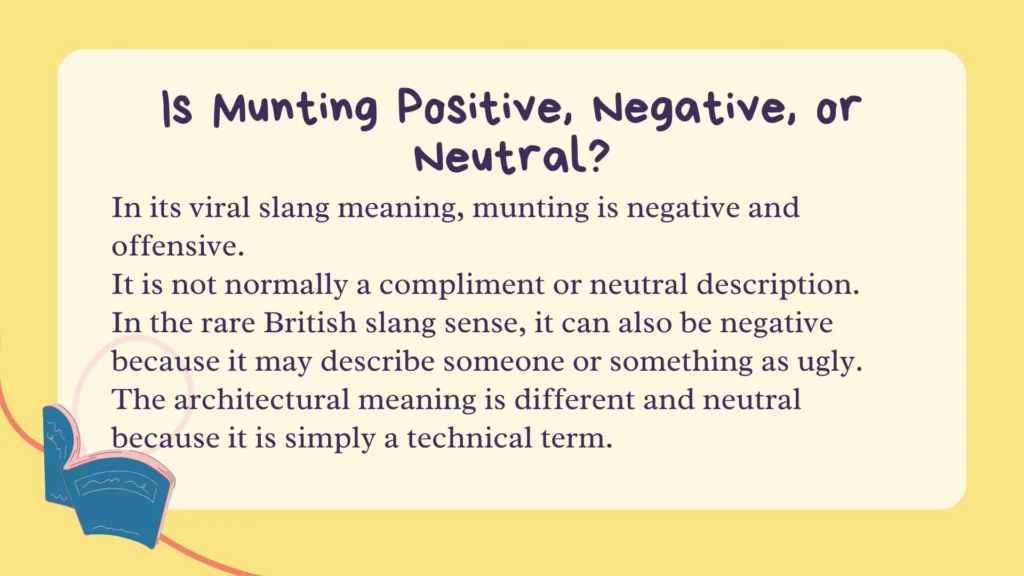 Is Munting Positive, Negative, or Neutral?

In its viral slang meaning, munting is negative and offensive.
It is not normally a compliment or neutral description.
In the rare British slang sense, it can also be negative because it may describe someone or something as ugly.
The architectural meaning is different and neutral because it is simply a technical term.